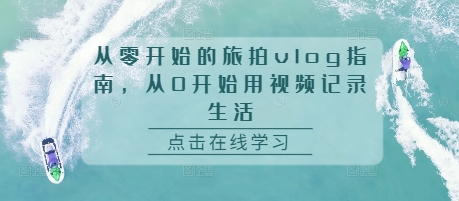 从零开始的旅拍vlog指南，从0开始用视频记录生活

点击在线学习